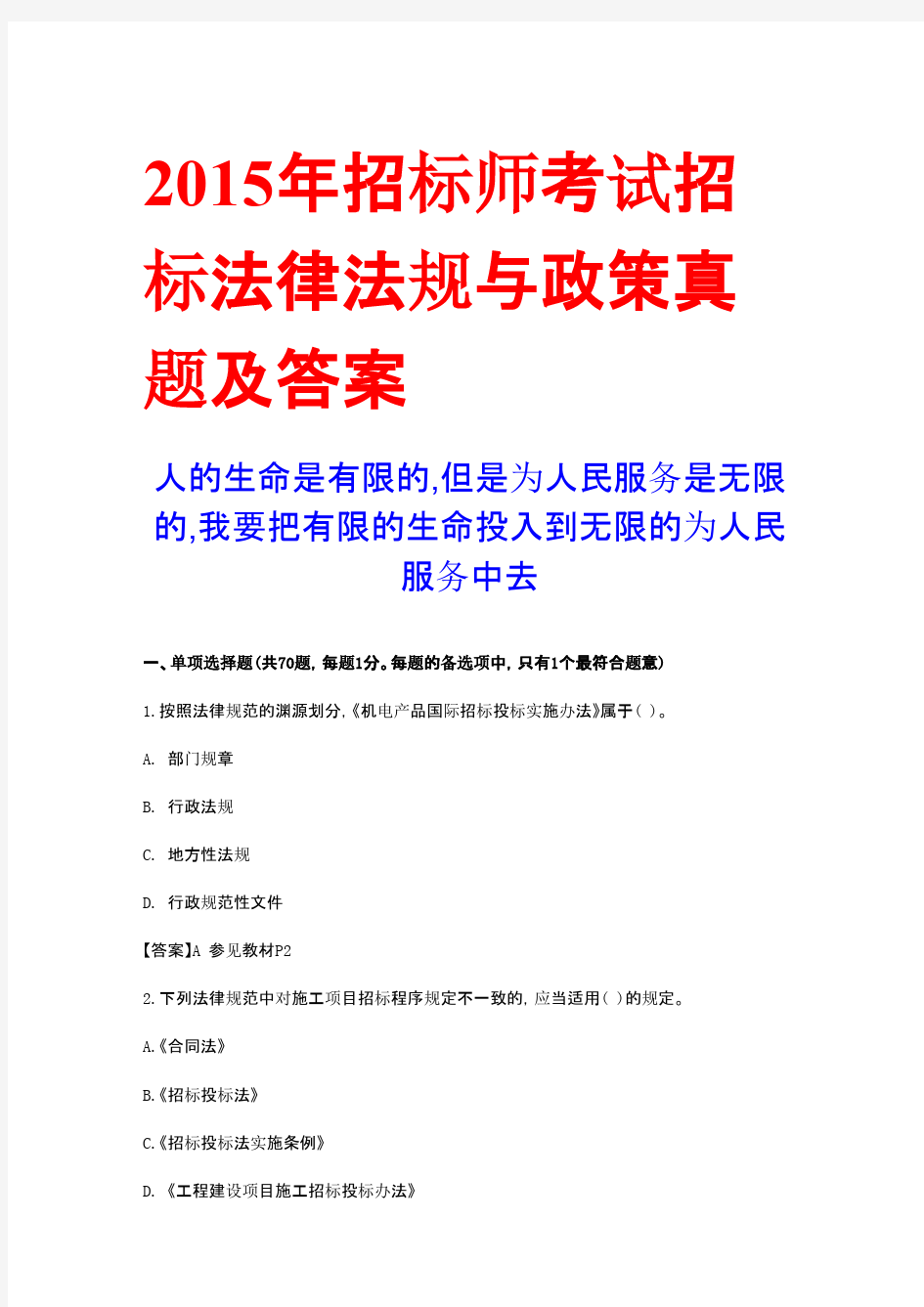 2015年招标师考试招标法律法规与政策真题及答案

人的生命是有限的,但是为人民服务是无限的,我要把有限的生命投入到无限的为人民服务中去

一、单项选择题(共70题,每题1分。每题的备选项中,只有1个最符合题意)

1.按照法律规范的渊源划分,《机电产品国际招标投标实施办法》属于( )。

A. 部门规章

B. 行政法规

C. 地方性法规

D. 行政规范性文件

【答案】A 参见教材P2

2.下列法律规范中对施工项目招标程序规定不一致的,应当适用( )的规定。

A.《合同法》

B.《招标投标法》

C.《招标投标法实施条例》

D. 《工程建设项目施工招标投标办法》